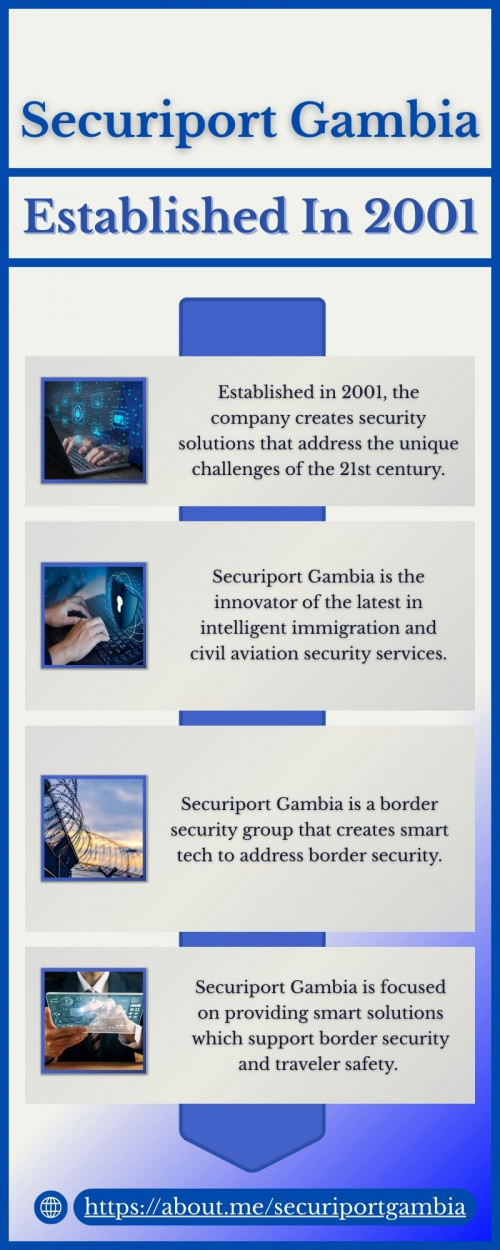 Securiport Gambia

Established In 2001

Established in 2001, the company creates security solutions that address the unique challenges of the 21st century.

Securiport Gambia is the innovator of the latest in intelligent immigration and civil aviation security services.

Securiport Gambia is a border security group that creates smart tech to address border security.

Securiport Gambia is focused on providing smart solutions which support border security and traveler safety.

https://about.me/securiportgambia